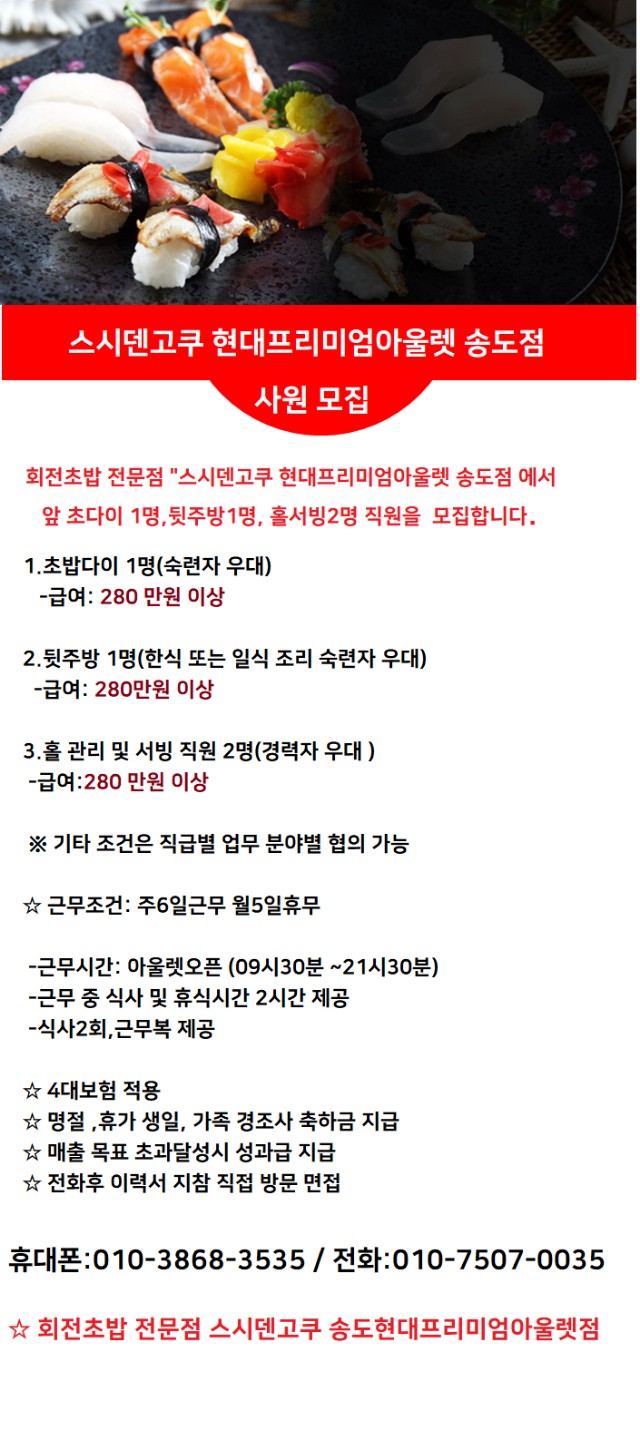 스시덴고쿠 현대프리미엄아울렛 송도점

사원 모집

회전초밥 전문점 "스시덴고쿠 현대프리미엄아울렛 송도점 에서 앞 초다이 1명,뒷주방1명, 홀서빙2명 직원을 모집합니다.

1.초밥다이 1명(숙련자 우대)
-급여: 280 만원 이상

2.뒷주방 1명(한식 또는 일식 조리 숙련자 우대)
-급여: 280만원 이상

3.홀 관리 및 서빙 직원 2명(경력자 우대 )
-급여:280 만원 이상

※ 기타 조건은 직급별 업무 분야별 협의 가능

☆ 근무조건: 주6일근무 월5일휴무

-근무시간: 아울렛오픈 (09시30분 ~21시30분)
-근무 중 식사 및 휴식시간 2시간 제공
-식사2회,근무복 제공

☆ 4대보험 적용
☆ 명절 ,휴가 생일, 가족 경조사 축하금 지급
☆ 매출 목표 초과달성시 성과급 지급
☆ 전화후 이력서 지참 직접 방문 면접

휴대폰:010-3868-3535 / 전화:010-7507-0035

☆ 회전초밥 전문점 스시덴고쿠 송도현대프리미엄아울렛점